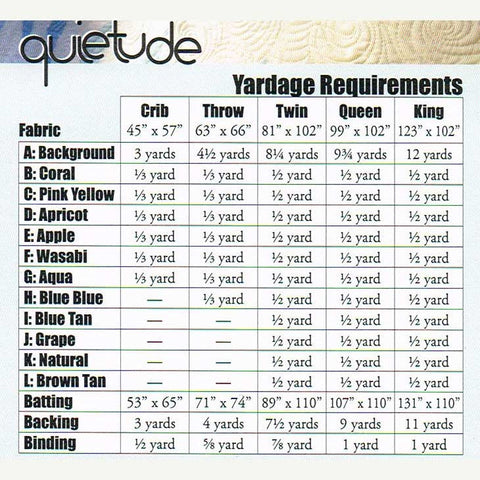 quietude

Yardage Requirements

| Fabric | Crib 45" x 57" | Throw 63" x 66" | Twin 81" x 102" | Queen 99" x 102" | King 123" x 102" |
|---|---|---|---|---|---|
| A: Background | 3 yards | 4½ yards | 8¼ yards | 9¾ yards | 12 yards |
| B: Coral | ⅓ yard | ⅓ yard | ½ yard | ½ yard | ½ yard |
| C: Pink Yellow | ⅓ yard | ⅓ yard | ½ yard | ½ yard | ½ yard |
| D: Apricot | ⅓ yard | ⅓ yard | ½ yard | ½ yard | ½ yard |
| E: Apple | ⅓ yard | ⅓ yard | ½ yard | ½ yard | ½ yard |
| F: Wasabi | ⅓ yard | ⅓ yard | ½ yard | ½ yard | ½ yard |
| G: Aqua | ⅓ yard | ⅓ yard | ½ yard | ½ yard | ½ yard |
| H: Blue Blue | — | ⅓ yard | ½ yard | ½ yard | ½ yard |
| I: Blue Tan | — | — | ½ yard | ½ yard | ½ yard |
| J: Grape | — | — | ½ yard | ½ yard | ½ yard |
| K: Natural | — | — | ½ yard | ½ yard | ½ yard |
| L: Brown Tan | — | — | ½ yard | ½ yard | ½ yard |
| Batting | 53" x 65" | 71" x 74" | 89" x 110" | 107" x 110" | 131" x 110" |
| Backing | 3 yards | 4 yards | 7½ yards | 9 yards | 11 yards |
| Binding | ½ yard | ⅝ yard | ⅞ yard | 1 yard | 1 yard |